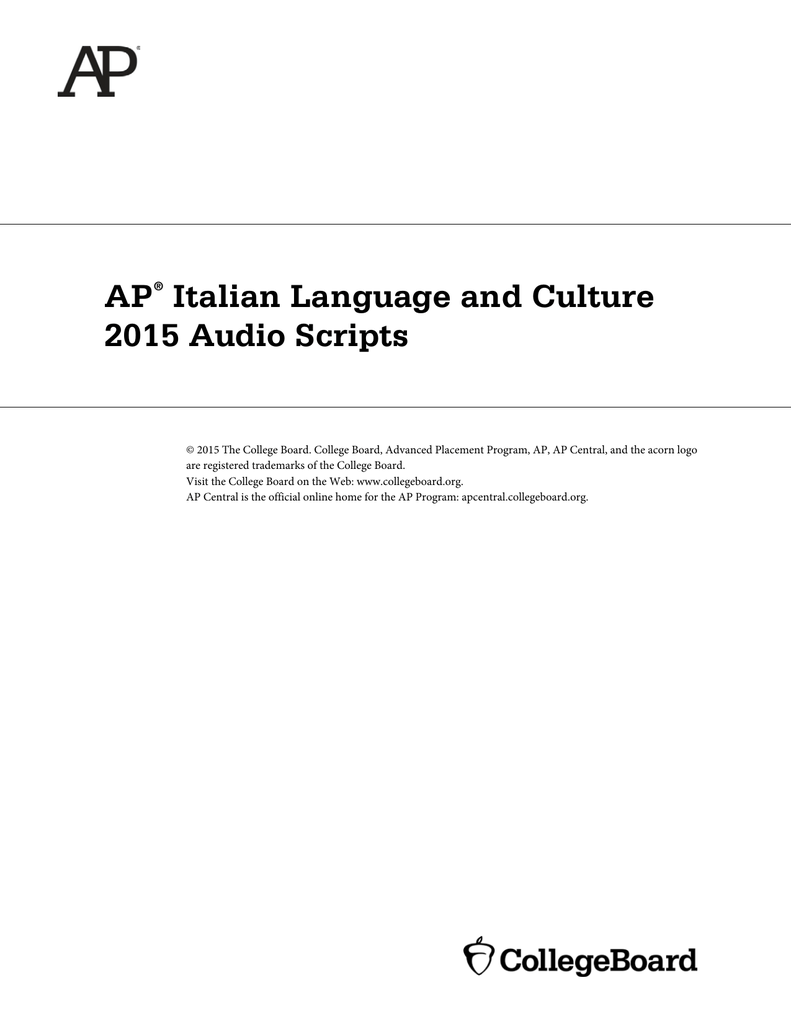 AP®

AP® Italian Language and Culture 2015 Audio Scripts

© 2015 The College Board. College Board, Advanced Placement Program, AP, AP Central, and the acorn logo are registered trademarks of the College Board.
Visit the College Board on the Web: www.collegeboard.org.
AP Central is the official online home for the AP Program: apcentral.collegeboard.org.

CollegeBoard